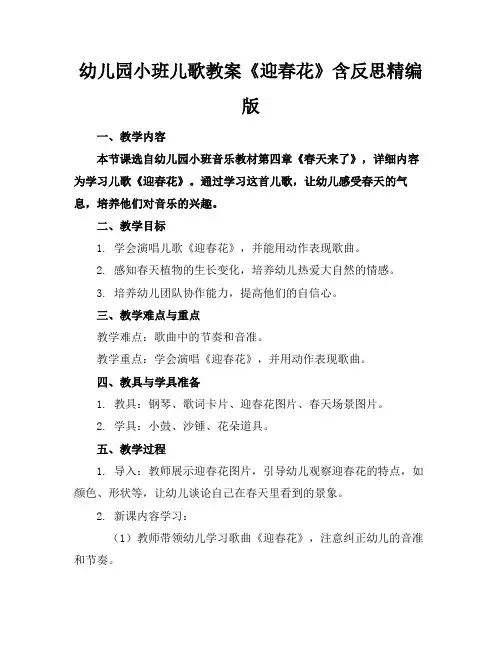 幼儿园小班儿歌教案《迎春花》含反思精编版

一、教学内容

本节课选自幼儿园小班音乐教材第四章《春天来了》，详细内容为学习儿歌《迎春花》。通过学习这首儿歌，让幼儿感受春天的气息，培养他们对音乐的兴趣。

二、教学目标

1. 学会演唱儿歌《迎春花》，并能用动作表现歌曲。

2. 感知春天植物的生长变化，培养幼儿热爱大自然的情感。

3. 培养幼儿团队协作能力，提高他们的自信心。

三、教学难点与重点

教学难点：歌曲中的节奏和音准。

教学重点：学会演唱《迎春花》，并用动作表现歌曲。

四、教具与学具准备

1. 教具：钢琴、歌词卡片、迎春花图片、春天场景图片。

2. 学具：小鼓、沙锤、花朵道具。

五、教学过程

1. 导入：教师展示迎春花图片，引导幼儿观察迎春花的特点，如颜色、形状等，让幼儿谈论自己在春天里看到的景象。

2. 新课内容学习：

（1）教师带领幼儿学习歌曲《迎春花》，注意纠正幼儿的音准和节奏。